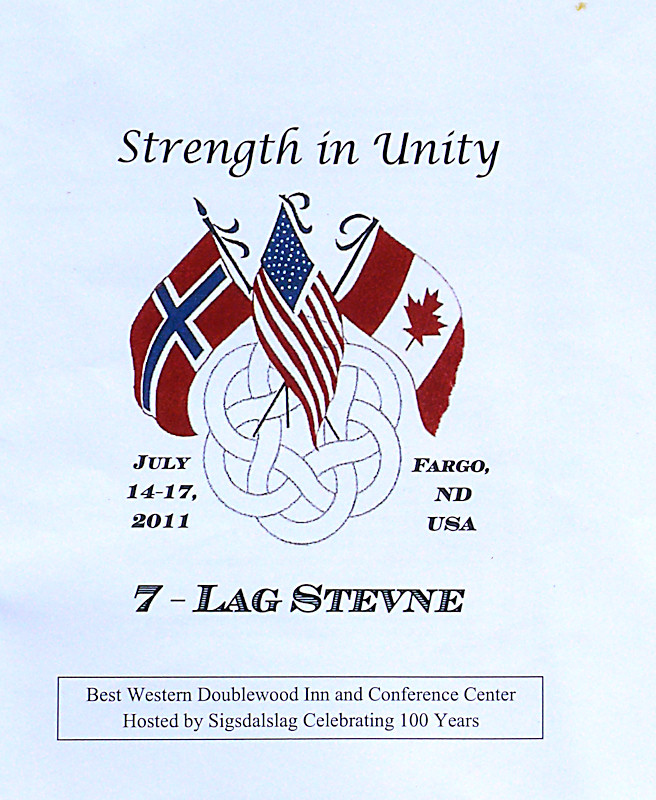 Strength in Unity

JULY
14-17,
2011

FARGO,
ND
USA

7 - LAG STEVNE

Best Western Doublewood Inn and Conference Center
Hosted by Sigsdalslag Celebrating 100 Years